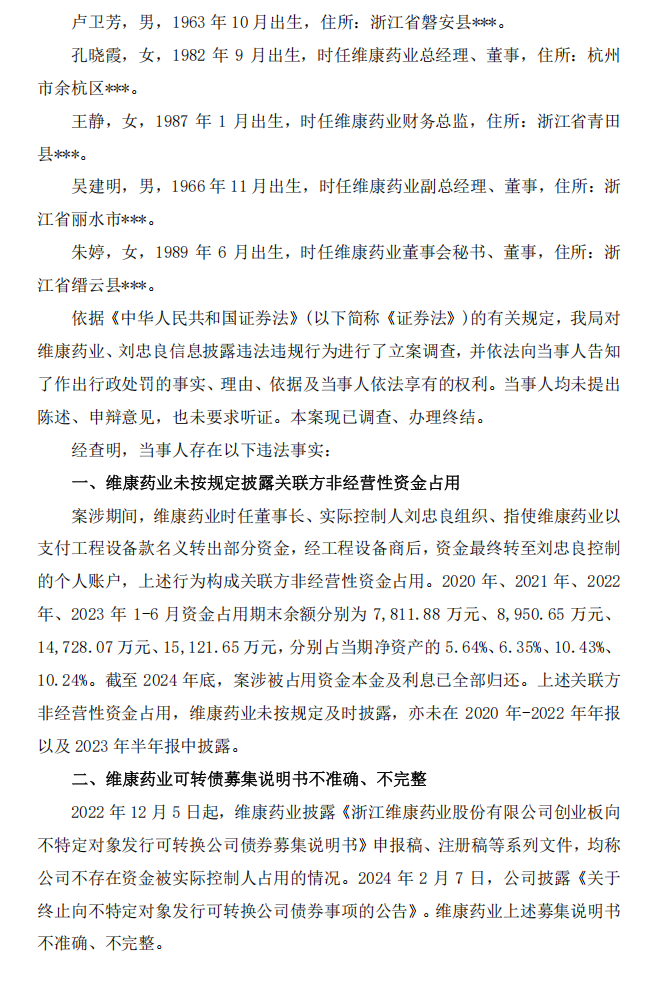 卢卫芳，男，1963 年 10 月出生，住所：浙江省磐安县***。

孔晓霞，女，1982 年 9 月出生，时任维康药业总经理、董事，住所：杭州市余杭区***。

王静，女，1987 年 1 月出生，时任维康药业财务总监，住所：浙江省青田县***。

吴建明，男，1966 年 11 月出生，时任维康药业副总经理、董事，住所：浙江省丽水市***。

朱婷，女，1989 年 6 月出生，时任维康药业董事会秘书、董事，住所：浙江省缙云县***。

依据《中华人民共和国证券法》（以下简称《证券法》）的有关规定，我局对维康药业、刘忠良信息披露违法违规行为进行了立案调查，并依法向当事人告知了作出行政处罚的事实、理由、依据及当事人依法享有的权利。当事人均未提出陈述、申辩意见，也未要求听证。本案现已调查、办理终结。

经查明，当事人存在以下违法事实：

一、维康药业未按规定披露关联方非经营性资金占用

案涉期间，维康药业时任董事长、实际控制人刘忠良组织、指使维康药业以支付工程设备款名义转出部分资金，经工程设备商后，资金最终转至刘忠良控制的个人账户，上述行为构成关联方非经营性资金占用。2020 年、2021 年、2022 年、2023 年 1-6 月资金占用期末余额分别为 7,811.88 万元、8,950.65 万元、14,728.07 万元、15,121.65 万元，分别占当期净资产的 5.64%、6.35%、10.43%、10.24%。截至 2024 年底，案涉被占用资金本金及利息已全部归还。上述关联方非经营性资金占用，维康药业未按规定及时披露，亦未在 2020 年-2022 年年报以及 2023 年半年报中披露。

二、维康药业可转债募集说明书不准确、不完整

2022 年 12 月 5 日起，维康药业披露《浙江维康药业股份有限公司创业板向不特定对象发行可转换公司债券募集说明书》申报稿、注册稿等系列文件，均称公司不存在资金被实际控制人占用的情况。2024 年 2 月 7 日，公司披露《关于终止向不特定对象发行可转换公司债券事项的公告》。维康药业上述募集说明书不准确、不完整。